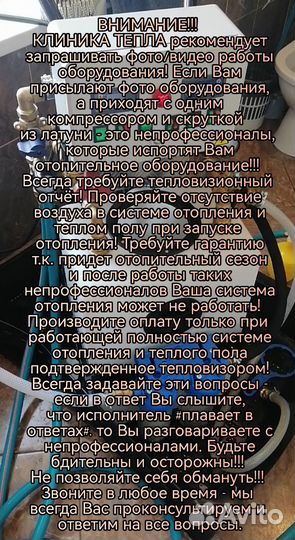 ВНИМАНИЕ!!!
КЛИНИКА ТЕПЛА рекомендует запрашивать фото/видео работы оборудования! Если Вам присылают фото оборудования, а приходят с одним компрессором и скруткой из латуни - это непрофессионалы, которые испортят Вам отопительное оборудование!!! Всегда требуйте тепловизионный отчёт! Проверяйте отсутствие воздуха в системе отопления и теплом полу при запуске отопления! Требуйте гарантию т.к. придет отопительный сезон и после работы таких непрофессионалов Ваша система отопления может не работать! Производите оплату только при работающей полностью системе отопления и теплого пола подтвержденное тепловизором! Всегда задавайте эти вопросы - если в ответ Вы слышите, что исполнитель #плавает в ответах#, то Вы разговариваете с непрофессионалами. Будьте бдительны и осторожны!!! Не позволяйте себя обмануть!!! Звоните в любое время - мы всегда Вас проконсультируем и ответим на все вопросы.

Avito